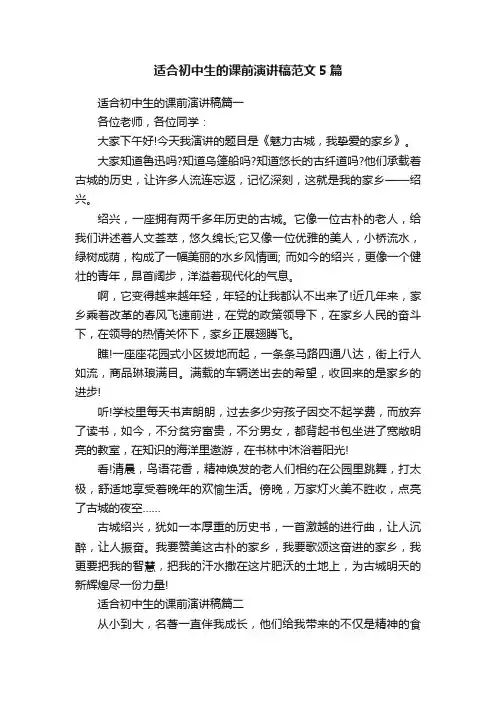 适合初中生的课前演讲稿范文5篇

适合初中生的课前演讲稿篇一

各位老师，各位同学：

大家下午好!今天我演讲的题目是《魅力古城，我挚爱的家乡》。

大家知道鲁迅吗?知道乌篷船吗?知道悠长的古纤道吗?他们承载着古城的历史，让许多人流连忘返，记忆深刻，这就是我的家乡——绍兴。

绍兴，一座拥有两千多年历史的古城。它像一位古朴的老人，给我们讲述着人文荟萃，悠久绵长;它又像一位优雅的美人，小桥流水，绿树成荫，构成了一幅美丽的水乡风情画; 而如今的绍兴，更像一个健壮的青年，昂首阔步，洋溢着现代化的气息。

啊，它变得越来越年轻，年轻的让我都认不出来了!近几年来，家乡乘着改革的春风飞速前进，在党的政策领导下，在家乡人民的奋斗下，在领导的热情关怀下，家乡正展翅腾飞。

瞧!一座座花园式小区拔地而起，一条条马路四通八达，街上行人如流，商品琳琅满目。满载的车辆送出去的希望，收回来的是家乡的进步!

听!学校里每天书声朗朗，过去多少穷孩子因交不起学费，而放弃了读书，如今，不分贫穷富贵，不分男女，都背起书包坐进了宽敞明亮的教室，在知识的海洋里遨游，在书林中沐浴着阳光!

看!清晨，鸟语花香，精神焕发的老人们相约在公园里跳舞，打太极，舒适地享受着晚年的欢愉生活。傍晚，万家灯火美不胜收，点亮了古城的夜空......

古城绍兴，犹如一本厚重的历史书，一首激越的进行曲，让人沉醉，让人振奋。我要赞美这古朴的家乡，我要歌颂这奋进的家乡，我更要把我的智慧，把我的汗水撒在这片肥沃的土地上，为古城明天的新辉煌尽一份力量!

适合初中生的课前演讲稿篇二

从小到大，名著一直伴我成长，他们给我带来的不仅是精神的食